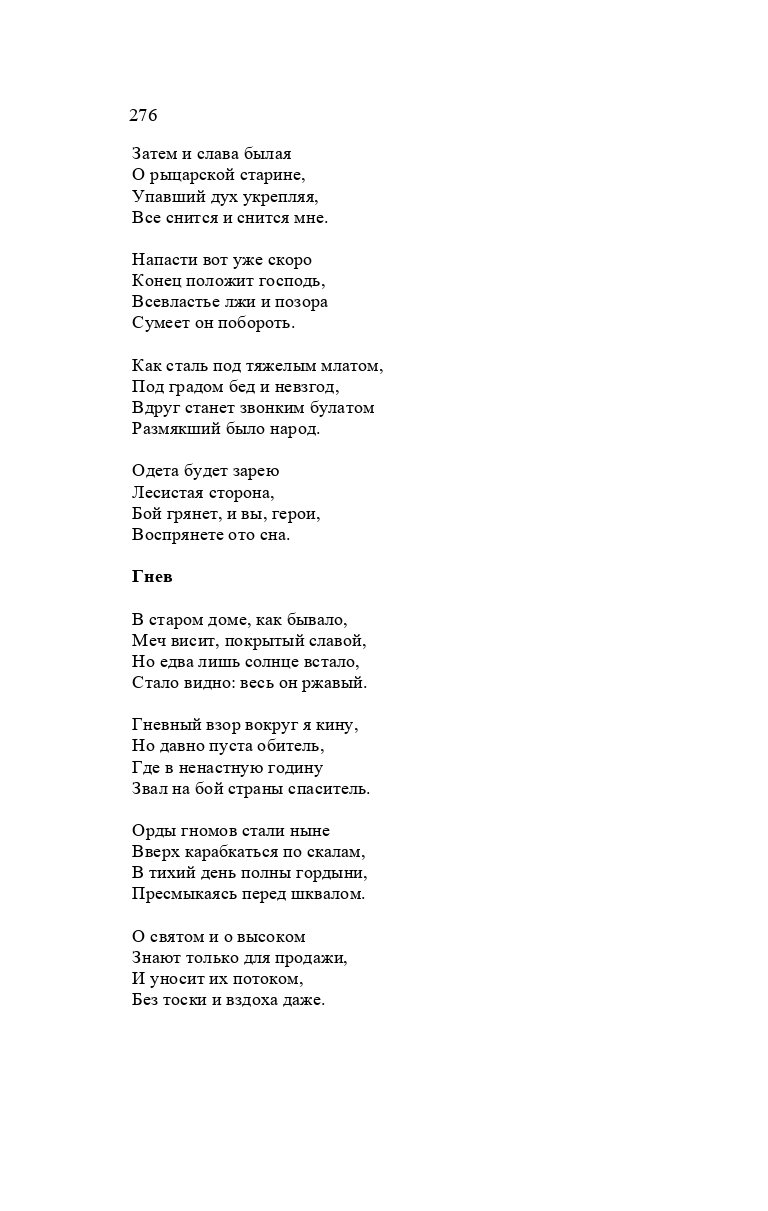 276

Затем и слава былая
О рыцарской старине,
Упавший дух укрепляя,
Все снится и снится мне.

Напасти вот уже скоро
Конец положит господь,
Всевластье лжи и позора
Сумеет он побороть.

Как сталь под тяжелым млатом,
Под градом бед и невзгод,
Вдруг станет звонким булатом
Размякший было народ.

Одета будет зарею
Лесистая сторона,
Бой грянет, и вы, герои,
Воспрянете ото сна.

Гнев

В старом доме, как бывало,
Меч висит, покрытый славой,
Но едва лишь солнце встало,
Стало видно: весь он ржавый.

Гневный взор вокруг я кину,
Но давно пуста обитель,
Где в ненастную годину
Звал на бой страны спаситель.

Орды гномов стали ныне
Вверх карабкаться по скалам,
В тихий день полны гордыни,
Пресмыкаясь перед шквалом.

О святом и о высоком
Знают только для продажи,
И уносит их потоком,
Без тоски и вздоха даже.